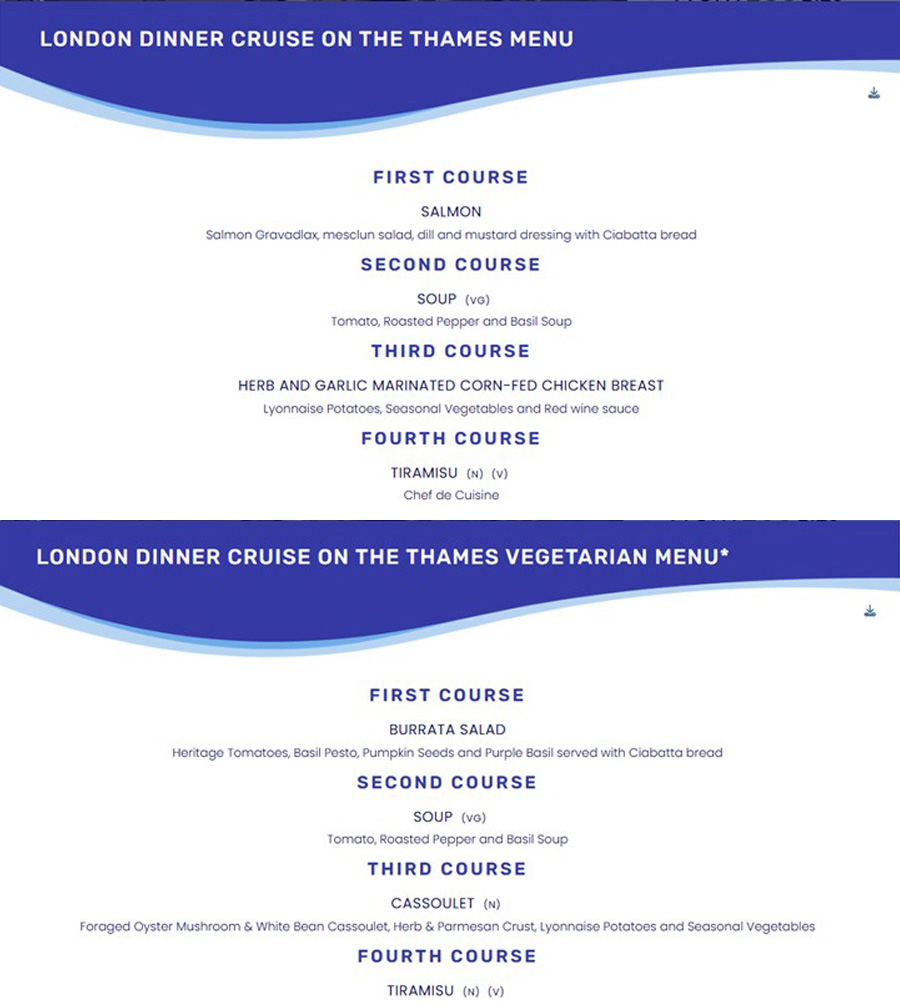 LONDON DINNER CRUISE ON THE THAMES MENU

FIRST COURSE

SALMON
Salmon Gravadlax, mesclun salad, dill and mustard dressing with Ciabatta bread

SECOND COURSE

SOUP (VG)
Tomato, Roasted Pepper and Basil Soup

THIRD COURSE

HERB AND GARLIC MARINATED CORN-FED CHICKEN BREAST
Lyonnaise Potatoes, Seasonal Vegetables and Red wine sauce

FOURTH COURSE

TIRAMISU (N) (V)
Chef de Cuisine

LONDON DINNER CRUISE ON THE THAMES VEGETARIAN MENU*

FIRST COURSE

BURRATA SALAD
Heritage Tomatoes, Basil Pesto, Pumpkin Seeds and Purple Basil served with Ciabatta bread

SECOND COURSE

SOUP (VG)
Tomato, Roasted Pepper and Basil Soup

THIRD COURSE

CASSOULET (N)
Foraged Oyster Mushroom & White Bean Cassoulet, Herb & Parmesan Crust, Lyonnaise Potatoes and Seasonal Vegetables

FOURTH COURSE

TIRAMISU (N) (V)